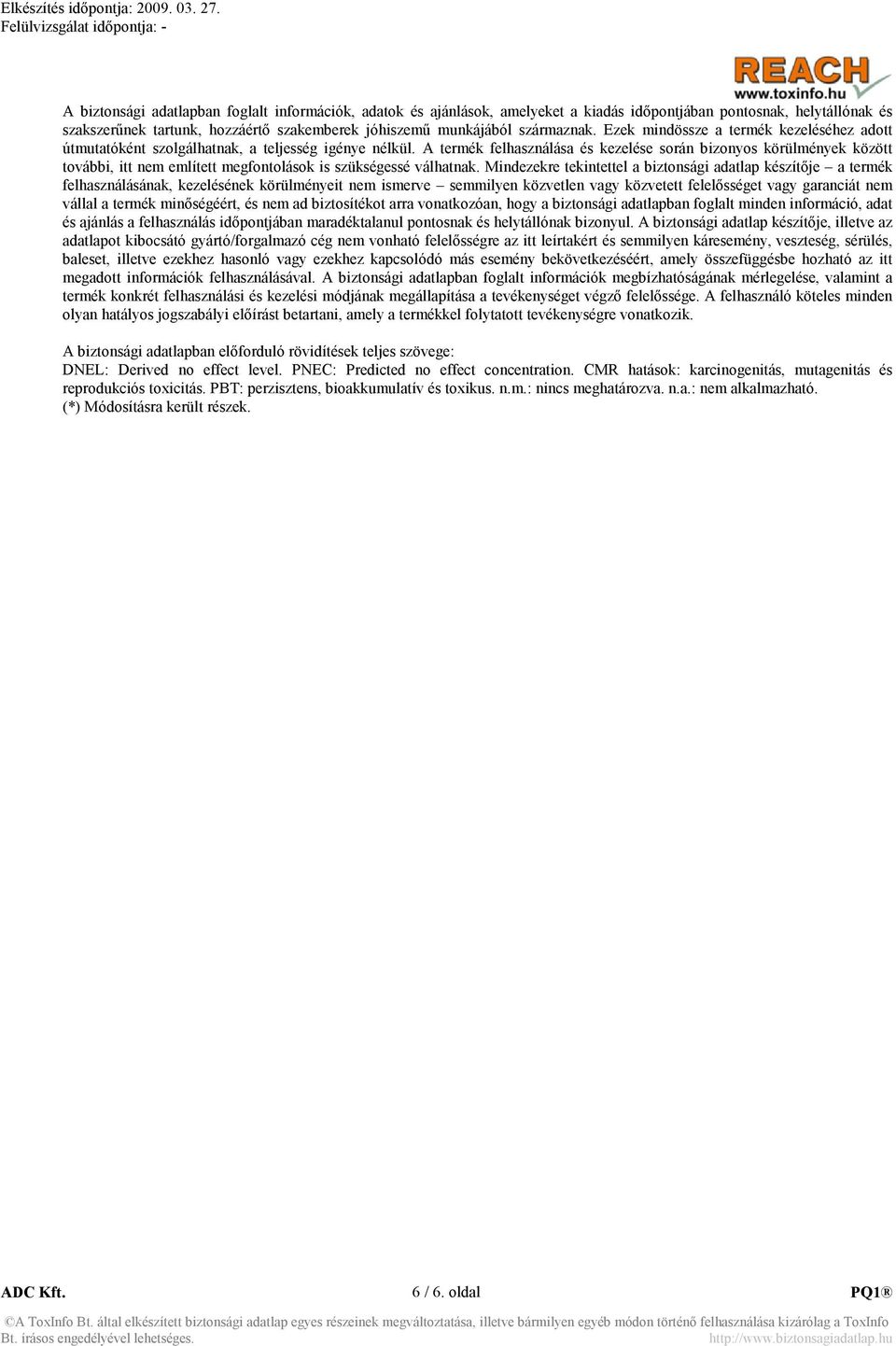 Elkészítés időpontja: 2009. 03. 27.
Felülvizsgálat időpontja: -

REACH
www.toxinfo.hu

A biztonsági adatlapban foglalt információk, adatok és ajánlások, amelyeket a kiadás időpontjában pontosnak, helytállónak és szakszerűnek tartunk, hozzáértő szakemberek jóhiszemű munkájából származnak. Ezek mindössze a termék kezeléséhez adott útmutatóként szolgálhatnak, a teljesség igénye nélkül. A termék felhasználása és kezelése során bizonyos körülmények között további, itt nem említett megfontolások is szükségessé válhatnak. Mindezekre tekintettel a biztonsági adatlap készítője – a termék felhasználásának, kezelésének körülményeit nem ismerve – semmilyen közvetlen vagy közvetett felelősséget vagy garanciát nem vállal a termék minőségéért, és nem ad biztosítékot arra vonatkozóan, hogy a biztonsági adatlapban foglalt minden információ, adat és ajánlás a felhasználás időpontjában maradéktalanul pontosnak és helytállónak bizonyul. A biztonsági adatlap készítője, illetve az adatlapot kibocsátó gyártó/forgalmazó cég nem vonható felelősségre az itt leírtakért és semmilyen káresemény, veszteség, sérülés, baleset, illetve ezekhez hasonló vagy ezekhez kapcsolódó más esemény bekövetkezéséért, amely összefüggésbe hozható az itt megadott információk felhasználásával. A biztonsági adatlapban foglalt információk megbízhatóságának mérlegelése, valamint a termék konkrét felhasználási és kezelési módjának megállapítása a tevékenységet végző felelőssége. A felhasználó köteles minden olyan hatályos jogszabályi előírást betartani, amely a termékkel folytatott tevékenységre vonatkozik.

A biztonsági adatlapban előforduló rövidítések teljes szövege:
DNEL: Derived no effect level. PNEC: Predicted no effect concentration. CMR hatások: karcinogenitás, mutagenitás és reprodukciós toxicitás. PBT: perzisztens, bioakkumulatív és toxikus. n.m.: nincs meghatározva. n.a.: nem alkalmazható.
(*) Módosításra került részek.

ADC Kft.
6 / 6. oldal
PQ1®

©A ToxInfo Bt. által elkészített biztonsági adatlap egyes részeinek megváltoztatása, illetve bármilyen egyéb módon történő felhasználása kizárólag a ToxInfo Bt. írásos engedélyével lehetséges.
http://www.biztonsagiadatlap.hu